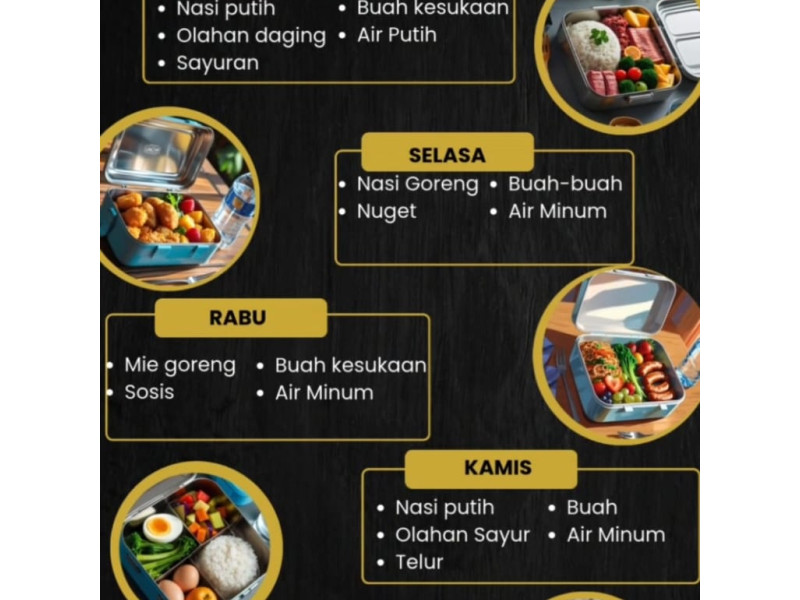 • Nasi putih • Olahan daging • Sayuran • Buah kesukaan • Air Putih

SELASA

• Nasi Goreng • Nuget • Buah-buah • Air Minum

RABU

• Mie goreng • Sosis • Buah kesukaan • Air Minum

KAMIS

• Nasi putih • Olahan Sayur • Telur • Buah • Air Minum